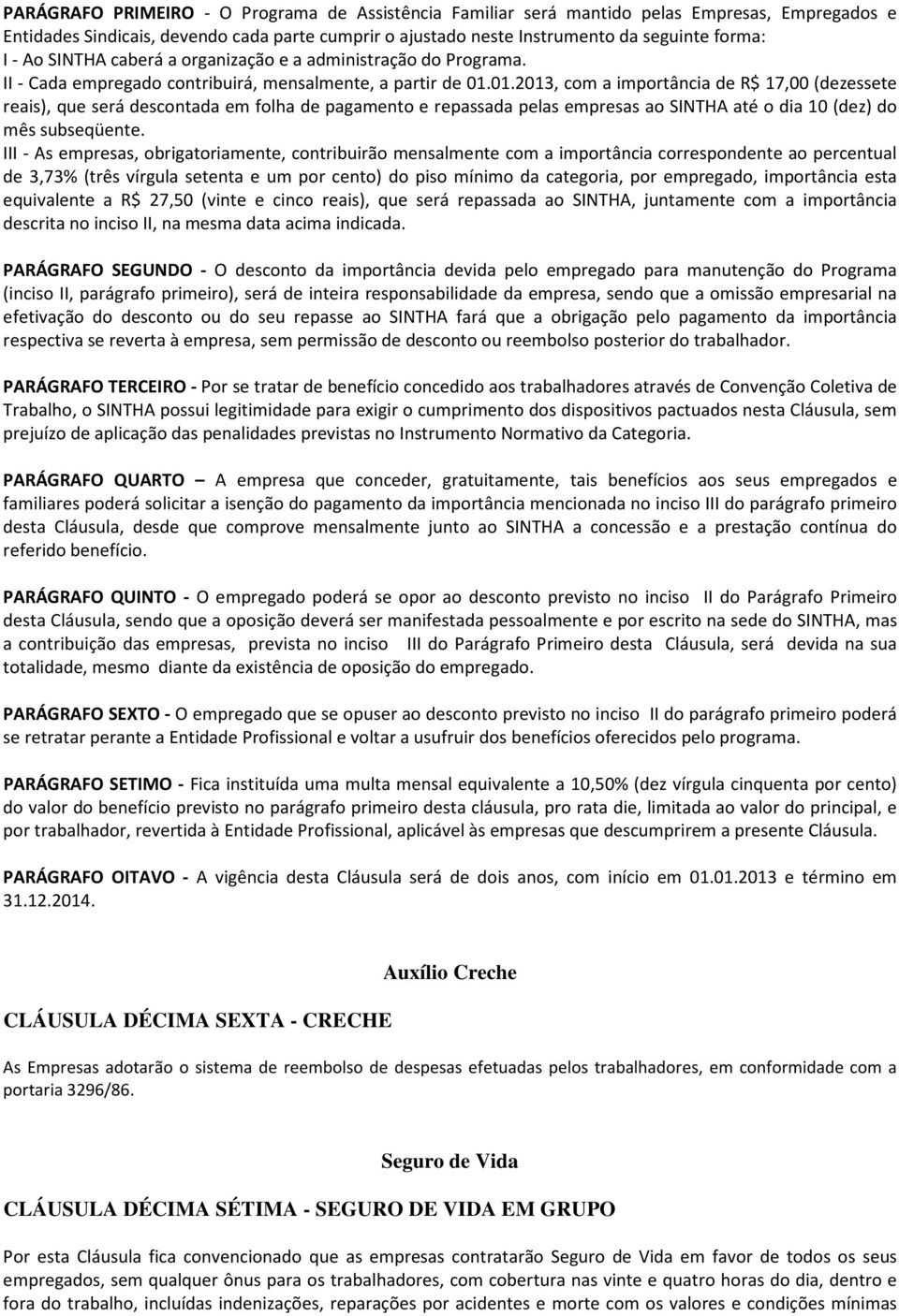 PARÁGRAFO PRIMEIRO - O Programa de Assistência Familiar será mantido pelas Empresas, Empregados e Entidades Sindicais, devendo cada parte cumprir o ajustado neste Instrumento da seguinte forma:
I - Ao SINTHA caberá a organização e a administração do Programa.
II - Cada empregado contribuirá, mensalmente, a partir de 01.01.2013, com a importância de R$ 17,00 (dezessete reais), que será descontada em folha de pagamento e repassada pelas empresas ao SINTHA até o dia 10 (dez) do mês subseqüente.
III - As empresas, obrigatoriamente, contribuirão mensalmente com a importância correspondente ao percentual de 3,73% (três vírgula setenta e um por cento) do piso mínimo da categoria, por empregado, importância esta equivalente a R$ 27,50 (vinte e cinco reais), que será repassada ao SINTHA, juntamente com a importância descrita no inciso II, na mesma data acima indicada.

PARÁGRAFO SEGUNDO - O desconto da importância devida pelo empregado para manutenção do Programa (inciso II, parágrafo primeiro), será de inteira responsabilidade da empresa, sendo que a omissão empresarial na efetivação do desconto ou do seu repasse ao SINTHA fará que a obrigação pelo pagamento da importância respectiva se reverta à empresa, sem permissão de desconto ou reembolso posterior do trabalhador.

PARÁGRAFO TERCEIRO - Por se tratar de benefício concedido aos trabalhadores através de Convenção Coletiva de Trabalho, o SINTHA possui legitimidade para exigir o cumprimento dos dispositivos pactuados nesta Cláusula, sem prejuízo de aplicação das penalidades previstas no Instrumento Normativo da Categoria.

PARÁGRAFO QUARTO – A empresa que conceder, gratuitamente, tais benefícios aos seus empregados e familiares poderá solicitar a isenção do pagamento da importância mencionada no inciso III do parágrafo primeiro desta Cláusula, desde que comprove mensalmente junto ao SINTHA a concessão e a prestação contínua do referido benefício.

PARÁGRAFO QUINTO - O empregado poderá se opor ao desconto previsto no inciso II do Parágrafo Primeiro desta Cláusula, sendo que a oposição deverá ser manifestada pessoalmente e por escrito na sede do SINTHA, mas a contribuição das empresas, prevista no inciso III do Parágrafo Primeiro desta Cláusula, será devida na sua totalidade, mesmo diante da existência de oposição do empregado.

PARÁGRAFO SEXTO - O empregado que se opuser ao desconto previsto no inciso II do parágrafo primeiro poderá se retratar perante a Entidade Profissional e voltar a usufruir dos benefícios oferecidos pelo programa.

PARÁGRAFO SETIMO - Fica instituída uma multa mensal equivalente a 10,50% (dez vírgula cinquenta por cento) do valor do benefício previsto no parágrafo primeiro desta cláusula, pro rata die, limitada ao valor do principal, e por trabalhador, revertida à Entidade Profissional, aplicável às empresas que descumprirem a presente Cláusula.

PARÁGRAFO OITAVO - A vigência desta Cláusula será de dois anos, com início em 01.01.2013 e término em 31.12.2014.

Auxílio Creche

CLÁUSULA DÉCIMA SEXTA - CRECHE

As Empresas adotarão o sistema de reembolso de despesas efetuadas pelos trabalhadores, em conformidade com a portaria 3296/86.

Seguro de Vida

CLÁUSULA DÉCIMA SÉTIMA - SEGURO DE VIDA EM GRUPO

Por esta Cláusula fica convencionado que as empresas contratarão Seguro de Vida em favor de todos os seus empregados, sem qualquer ônus para os trabalhadores, com cobertura nas vinte e quatro horas do dia, dentro e fora do trabalho, incluídas indenizações, reparações por acidentes e morte com os valores e condições mínimas